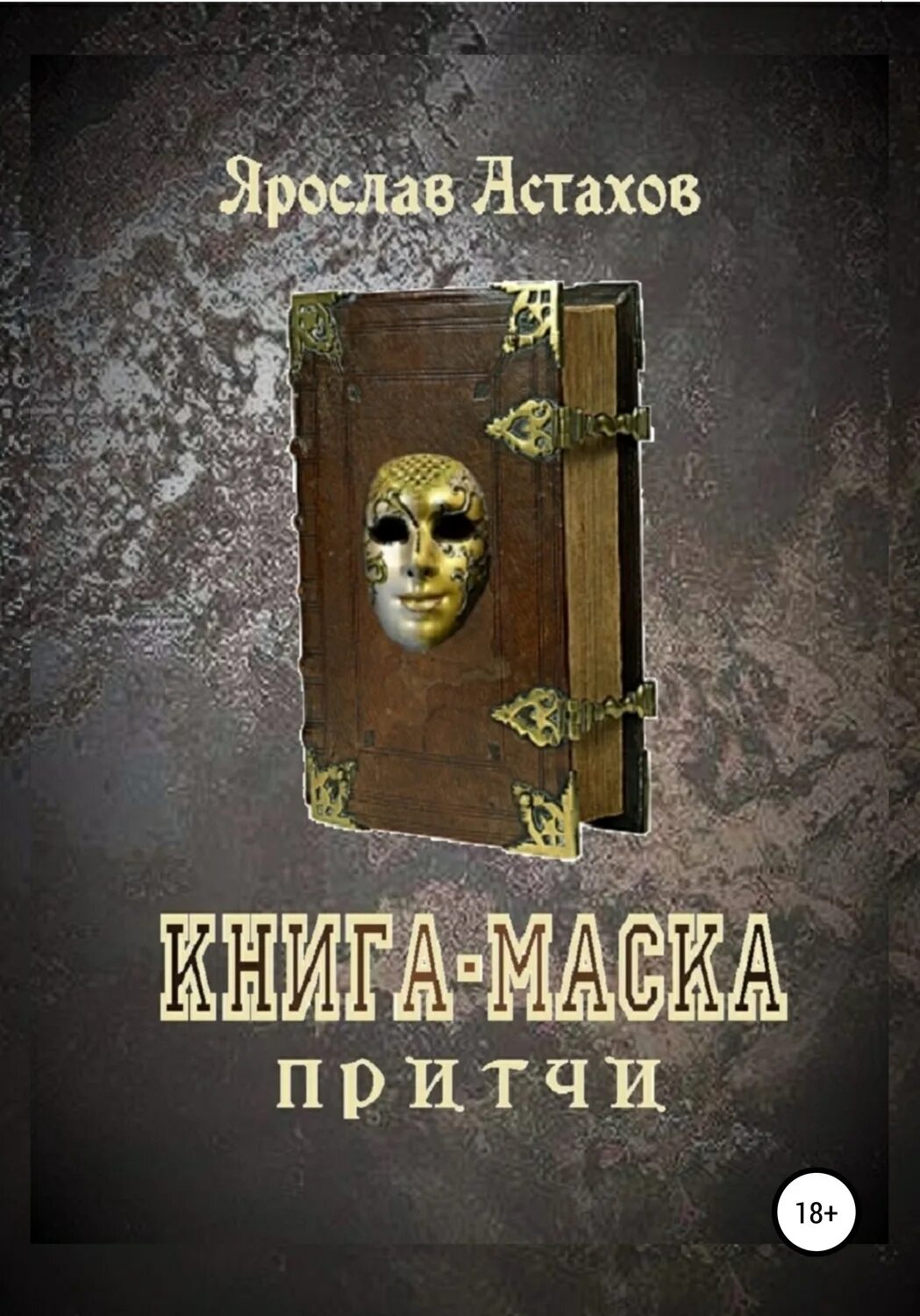 Ярослав Астахов

КНИГА-МАСКА
притчи

18+